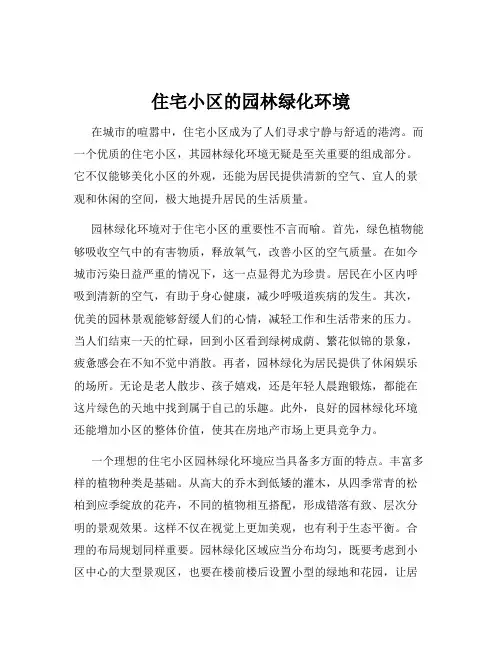 住宅小区的园林绿化环境

在城市的喧嚣中，住宅小区成为了人们寻求宁静与舒适的港湾。而一个优质的住宅小区，其园林绿化环境无疑是至关重要的组成部分。它不仅能够美化小区的外观，还能为居民提供清新的空气、宜人的景观和休闲的空间，极大地提升居民的生活质量。

园林绿化环境对于住宅小区的重要性不言而喻。首先，绿色植物能够吸收空气中的有害物质，释放氧气，改善小区的空气质量。在如今城市污染日益严重的情况下，这一点显得尤为珍贵。居民在小区内呼吸到清新的空气，有助于身心健康，减少呼吸道疾病的发生。其次，优美的园林景观能够舒缓人们的心情，减轻工作和生活带来的压力。当人们结束一天的忙碌，回到小区看到绿树成荫、繁花似锦的景象，疲惫感会在不知不觉中消散。再者，园林绿化为居民提供了休闲娱乐的场所。无论是老人散步、孩子嬉戏，还是年轻人晨跑锻炼，都能在这片绿色的天地中找到属于自己的乐趣。此外，良好的园林绿化环境还能增加小区的整体价值，使其在房地产市场上更具竞争力。

一个理想的住宅小区园林绿化环境应当具备多方面的特点。丰富多样的植物种类是基础。从高大的乔木到低矮的灌木，从四季常青的松柏到应季绽放的花卉，不同的植物相互搭配，形成错落有致、层次分明的景观效果。这样不仅在视觉上更加美观，也有利于生态平衡。合理的布局规划同样重要。园林绿化区域应当分布均匀，既要考虑到小区中心的大型景观区，也要在楼前楼后设置小型的绿地和花园，让居